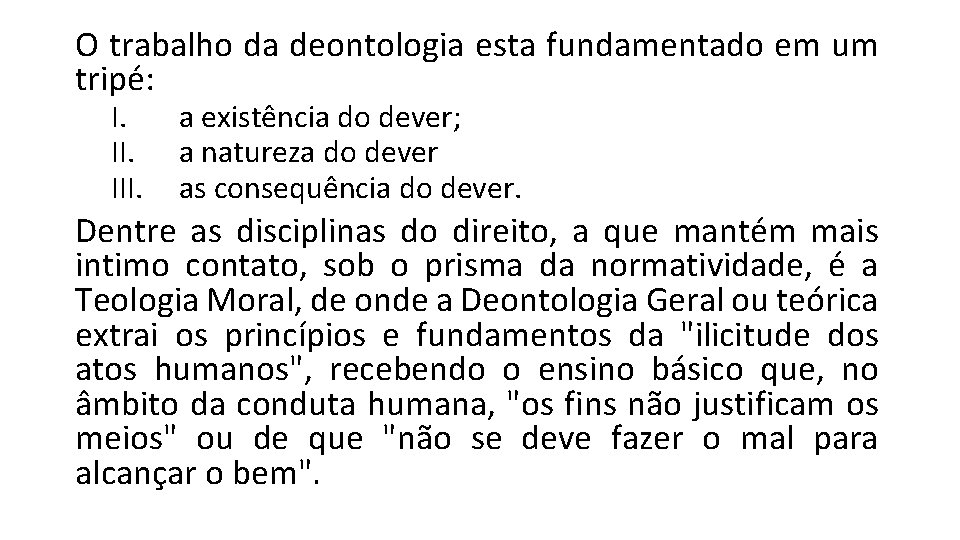 O trabalho da deontologia esta fundamentado em um tripé:

I. a existência do dever;
II. a natureza do dever
III. as consequência do dever.

Dentre as disciplinas do direito, a que mantém mais intimo contato, sob o prisma da normatividade, é a Teologia Moral, de onde a Deontologia Geral ou teórica extrai os princípios e fundamentos da "ilicitude dos atos humanos", recebendo o ensino básico que, no âmbito da conduta humana, "os fins não justificam os meios" ou de que "não se deve fazer o mal para alcançar o bem".